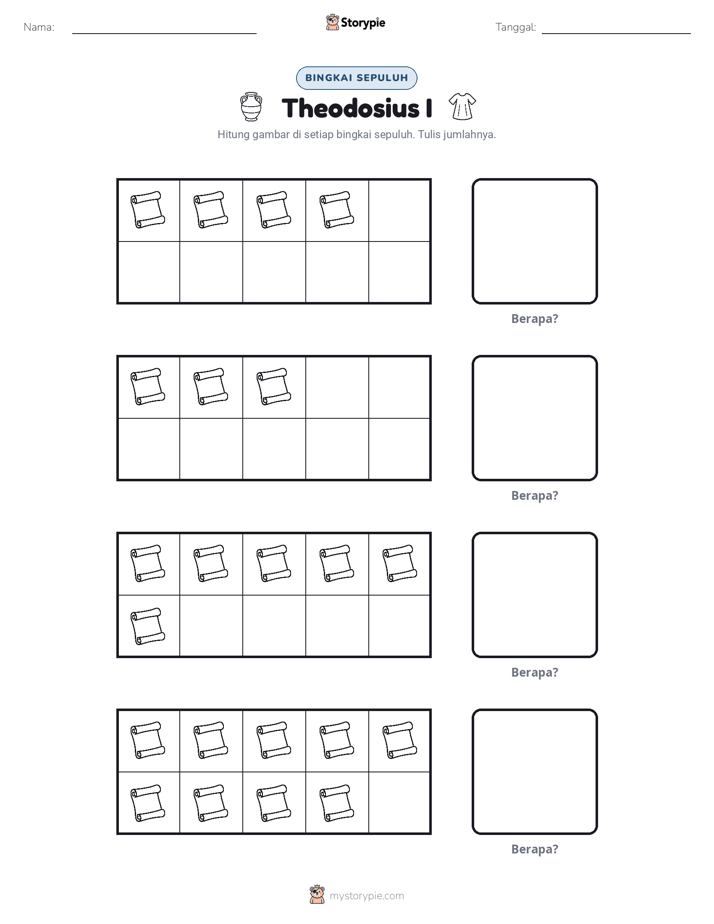 Nama: ____ Storypie Tanggal: ____

BINGKAI SEPULUH

Theodosius I

Hitung gambar di setiap bingkai sepuluh. Tulis jumlahnya.

Berapa?

Berapa?

Berapa?

Berapa?

mystorypie.com